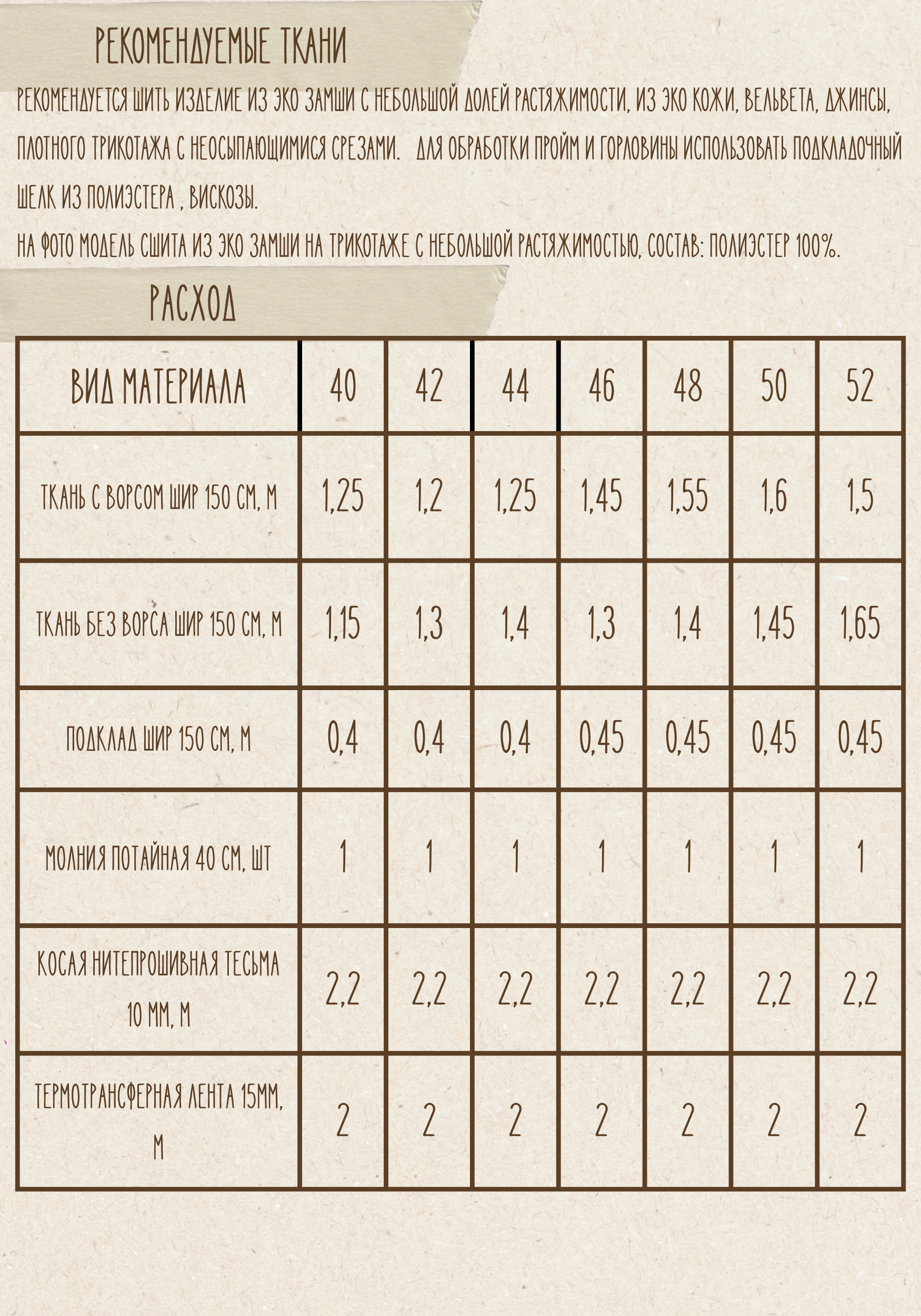 РЕКОМЕНДУЕМЫЕ ТКАНИ

РЕКОМЕНДУЕТСЯ ШИТЬ ИЗДЕЛИЕ ИЗ ЭКО ЗАМШИ С НЕБОЛЬШОЙ ДОЛЕЙ РАСТЯЖИМОСТИ, ИЗ ЭКО КОЖИ, ВЕЛЬВЕТА, ДЖИНСЫ, ПЛОТНОГО ТРИКОТАЖА С НЕОСЫПАЮЩИМИСЯ СРЕЗАМИ. ДЛЯ ОБРАБОТКИ ПРОЙМ И ГОРЛОВИНЫ ИСПОЛЬЗОВАТЬ ПОДКЛАДОЧНЫЙ ШЕЛК ИЗ ПОЛИЭСТЕРА , ВИСКОЗЫ.
НА ФОТО МОДЕЛЬ СШИТА ИЗ ЭКО ЗАМШИ НА ТРИКОТАЖЕ С НЕБОЛЬШОЙ РАСТЯЖИМОСТЬЮ, СОСТАВ: ПОЛИЭСТЕР 100%.

РАСХОД

| ВИД МАТЕРИАЛА | 40 | 42 | 44 | 46 | 48 | 50 | 52 |
|---|---|---|---|---|---|---|---|
| ТКАНЬ С ВОРСОМ ШИР 150 СМ, М | 1,25 | 1,2 | 1,25 | 1,45 | 1,55 | 1,6 | 1,5 |
| ТКАНЬ БЕЗ ВОРСА ШИР 150 СМ, М | 1,15 | 1,3 | 1,4 | 1,3 | 1,4 | 1,45 | 1,65 |
| ПОДКЛАД ШИР 150 СМ, М | 0,4 | 0,4 | 0,4 | 0,45 | 0,45 | 0,45 | 0,45 |
| МОЛНИЯ ПОТАЙНАЯ 40 СМ, ШТ | 1 | 1 | 1 | 1 | 1 | 1 | 1 |
| КОСАЯ НИТЕПРОШИВНАЯ ТЕСЬМА 10 ММ, М | 2,2 | 2,2 | 2,2 | 2,2 | 2,2 | 2,2 | 2,2 |
| ТЕРМОТРАНСФЕРНАЯ ЛЕНТА 15ММ, М | 2 | 2 | 2 | 2 | 2 | 2 | 2 |